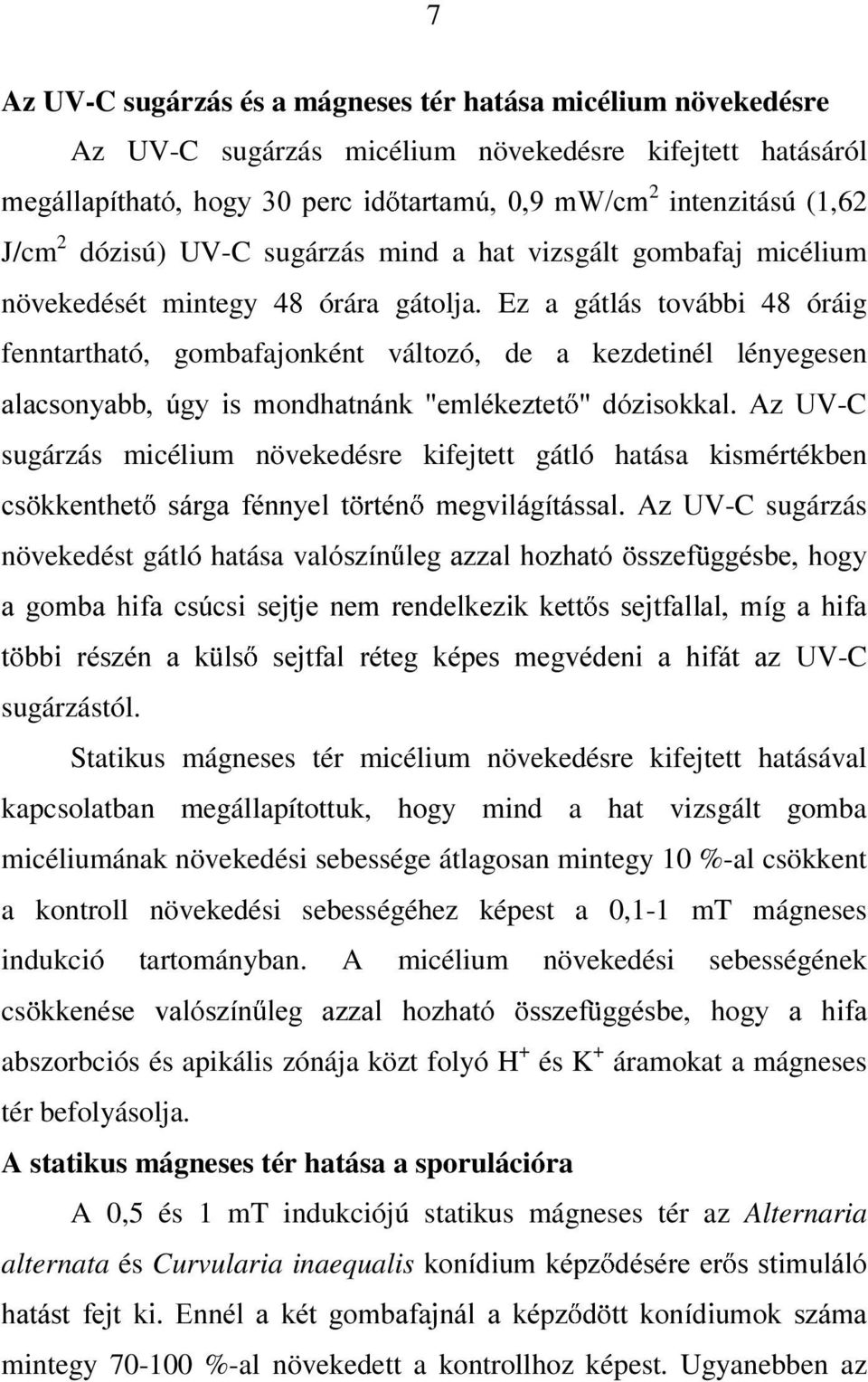 7

Az UV-C sugárzás és a mágneses tér hatása micélium növekedésre

Az UV-C sugárzás micélium növekedésre kifejtett hatásáról megállapítható, hogy 30 perc időtartamú, 0,9 mW/cm$^2$ intenzitású (1,62 J/cm$^2$ dózisú) UV-C sugárzás mind a hat vizsgált gombafaj micélium növekedését mintegy 48 órára gátolja. Ez a gátlás további 48 óráig fenntartható, gombafajonként változó, de a kezdetinél lényegesen alacsonyabb, úgy is mondhatnánk "emlékeztető" dózisokkal. Az UV-C sugárzás micélium növekedésre kifejtett gátló hatása kismértékben csökkenthető sárga fénnyel történő megvilágítással. Az UV-C sugárzás növekedést gátló hatása valószínűleg azzal hozható összefüggésbe, hogy a gomba hifa csúcsi sejtje nem rendelkezik kettős sejtfallal, míg a hifa többi részén a külső sejtfal réteg képes megvédeni a hifát az UV-C sugárzástól.

Statikus mágneses tér micélium növekedésre kifejtett hatásával kapcsolatban megállapítottuk, hogy mind a hat vizsgált gomba micéliumának növekedési sebessége átlagosan mintegy 10 %-al csökkent a kontroll növekedési sebességéhez képest a 0,1-1 mT mágneses indukció tartományban. A micélium növekedési sebességének csökkenése valószínűleg azzal hozható összefüggésbe, hogy a hifa abszorbciós és apikális zónája közt folyó H$^+$ és K$^+$ áramokat a mágneses tér befolyásolja.

A statikus mágneses tér hatása a sporulációra

A 0,5 és 1 mT indukciójú statikus mágneses tér az Alternaria alternata és Curvularia inaequalis konídium képződésére erős stimuláló hatást fejt ki. Ennél a két gombafajnál a képződött konídiumok száma mintegy 70-100 %-al növekedett a kontrollhoz képest. Ugyanebben az